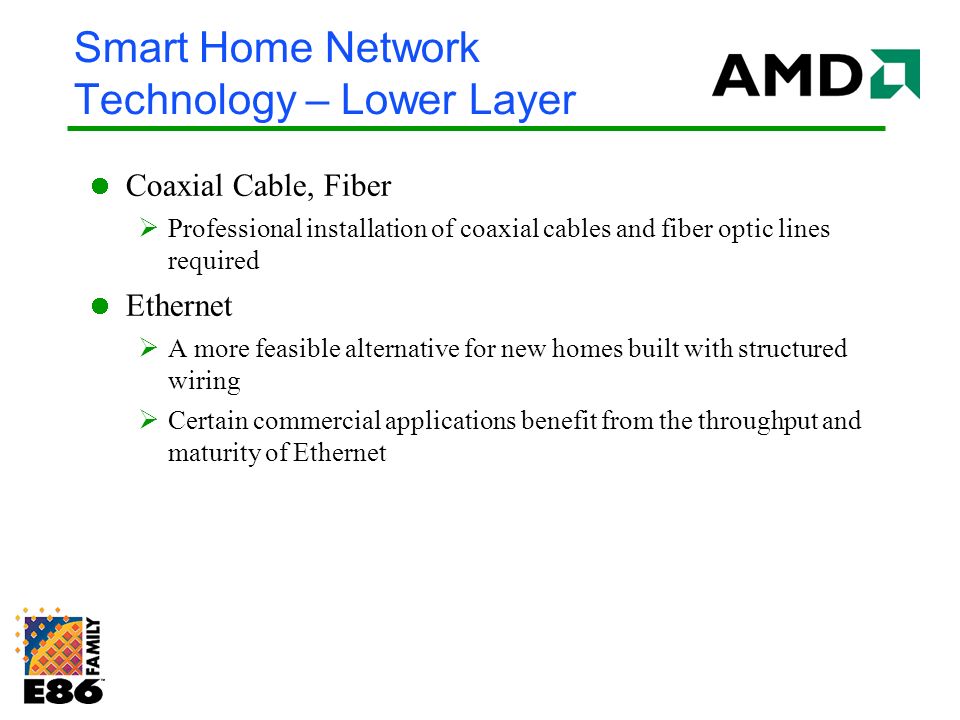 Smart Home Network Technology – Lower Layer

AMD

- Coaxial Cable, Fiber
  - Professional installation of coaxial cables and fiber optic lines required
- Ethernet
  - A more feasible alternative for new homes built with structured wiring
  - Certain commercial applications benefit from the throughput and maturity of Ethernet

E86 FAMILY